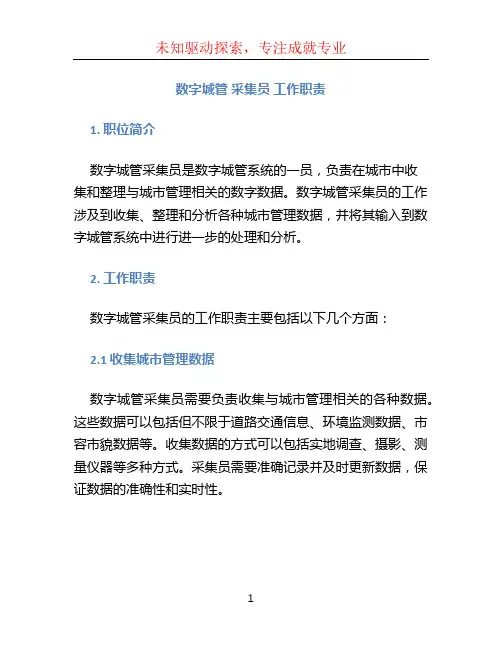 未知驱动探索，专注成就专业

数字城管 采集员 工作职责

1. 职位简介

数字城管采集员是数字城管系统的一员，负责在城市中收集和整理与城市管理相关的数字数据。数字城管采集员的工作涉及到收集、整理和分析各种城市管理数据，并将其输入到数字城管系统中进行进一步的处理和分析。

2. 工作职责

数字城管采集员的工作职责主要包括以下几个方面：

2.1 收集城市管理数据

数字城管采集员需要负责收集与城市管理相关的各种数据。这些数据可以包括但不限于道路交通信息、环境监测数据、市容市貌数据等。收集数据的方式可以包括实地调查、摄影、测量仪器等多种方式。采集员需要准确记录并及时更新数据，保证数据的准确性和实时性。

1